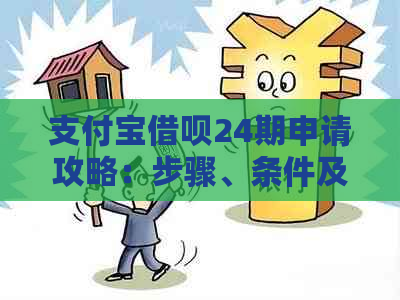 支付宝借呗24期申请攻略：步骤、条件及